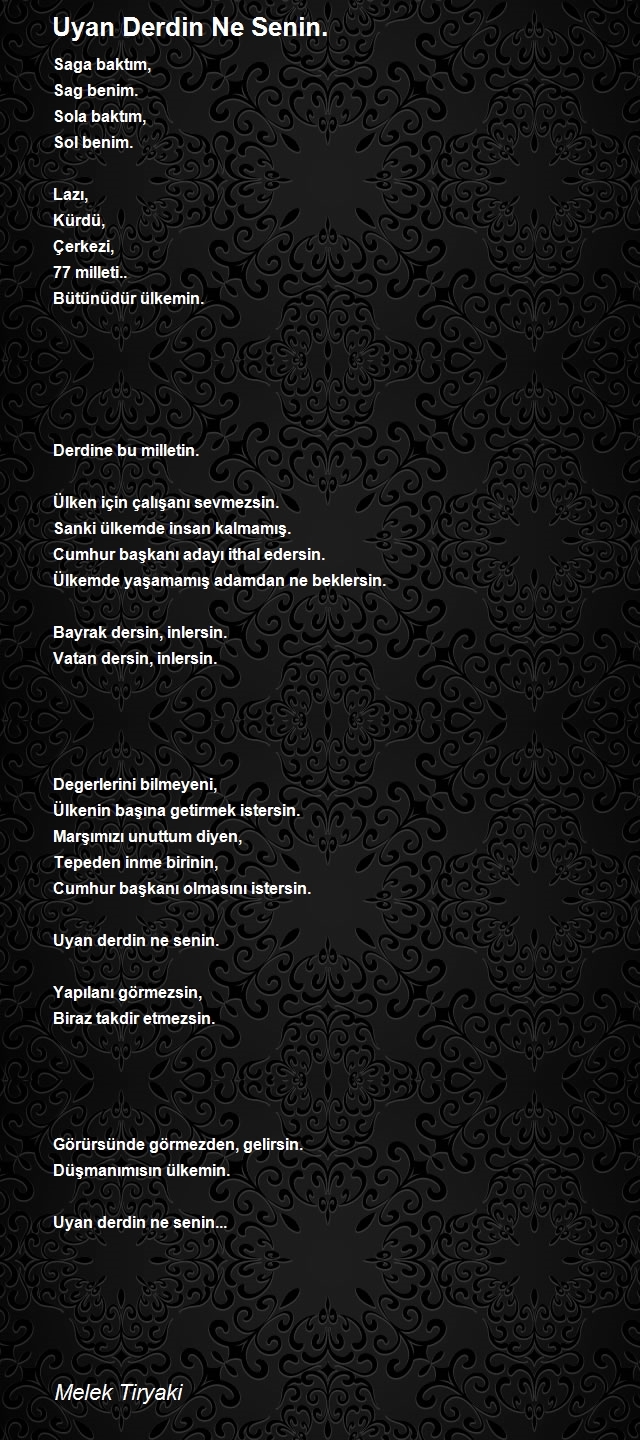 Uyan Derdin Ne Senin.

Saga baktım,
Sag benim.
Sola baktım,
Sol benim.

Lazı,
Kürdü,
Çerkezi,
77 milleti..
Bütünüdür ülkemin.

Derdine bu milletin.

Ülken için çalışanı sevmezsin.
Sanki ülkemde insan kalmamış.
Cumhur başkanı adayı ithal edersin.
Ülkemde yaşamamış adamdan ne beklersin.

Bayrak dersin, inlersin.
Vatan dersin, inlersin.

Degerlerini bilmeyeni,
Ülkenin başına getirmek istersin.
Marşımızı unuttum diyen,
Tepeden inme birinin,
Cumhur başkanı olmasını istersin.

Uyan derdin ne senin.

Yapılanı görmezsin,
Biraz takdir etmezsin.

Görürsünde görmezden, gelirsin.
Düşmanımısın ülkemin.

Uyan derdin ne senin...

Melek Tiryaki